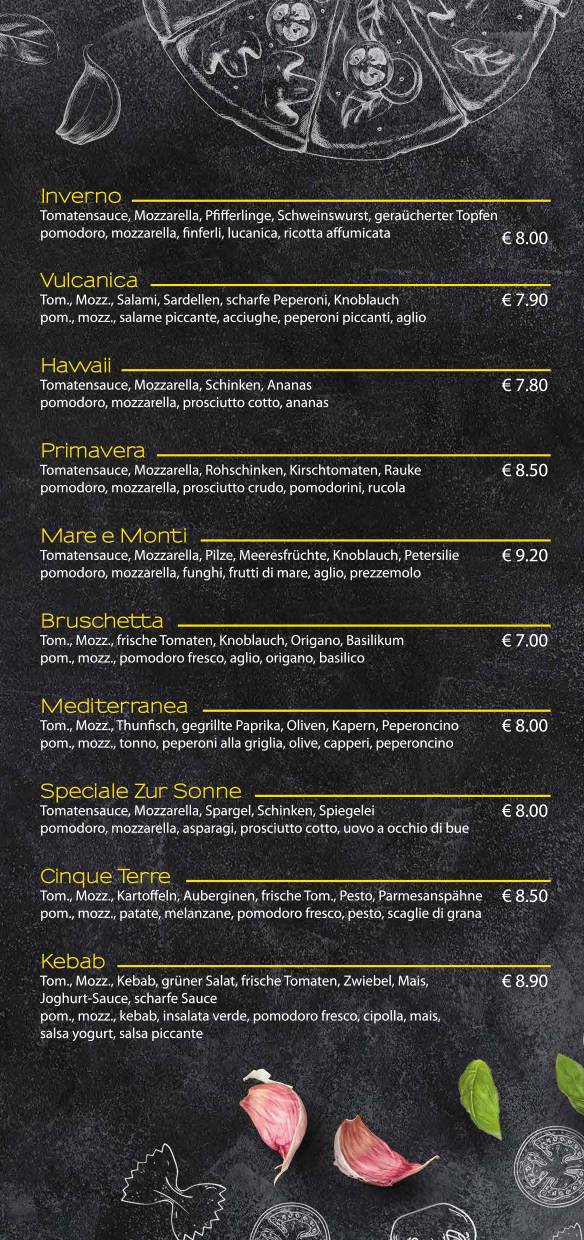 Inverno
Tomatensauce, Mozzarella, Pfifferlinge, Schweinswurst, geräucherter Topfen
pomodoro, mozzarella, finferli, lucanica, ricotta affumicata
€ 8.00

Vulcanica
Tom., Mozz., Salami, Sardellen, scharfe Peperoni, Knoblauch
pom., mozz., salame piccante, acciughe, peperoni piccanti, aglio
€ 7.90

Hawaii
Tomatensauce, Mozzarella, Schinken, Ananas
pomodoro, mozzarella, prosciutto cotto, ananas
€ 7.80

Primavera
Tomatensauce, Mozzarella, Rohschinken, Kirschtomaten, Rauke
pomodoro, mozzarella, prosciutto crudo, pomodorini, rucola
€ 8.50

Mare e Monti
Tomatensauce, Mozzarella, Pilze, Meeresfrüchte, Knoblauch, Petersilie
pomodoro, mozzarella, funghi, frutti di mare, aglio, prezzemolo
€ 9.20

Bruschetta
Tom., Mozz., frische Tomaten, Knoblauch, Origano, Basilikum
pom., mozz., pomodoro fresco, aglio, origano, basilico
€ 7.00

Mediterranea
Tom., Mozz., Thunfisch, gegrillte Paprika, Oliven, Kapern, Peperoncino
pom., mozz., tonno, peperoni alla griglia, olive, capperi, peperoncino
€ 8.00

Speciale Zur Sonne
Tomatensauce, Mozzarella, Spargel, Schinken, Spiegelei
pomodoro, mozzarella, asparagi, prosciutto cotto, uovo a occhio di bue
€ 8.00

Cinque Terre
Tom., Mozz., Kartoffeln, Auberginen, frische Tom., Pesto, Parmesanspähne
pom., mozz., patate, melanzane, pomodoro fresco, pesto, scaglie di grana
€ 8.50

Kebab
Tom., Mozz., Kebab, grüner Salat, frische Tomaten, Zwiebel, Mais, Joghurt-Sauce, scharfe Sauce
pom., mozz., kebab, insalata verde, pomodoro fresco, cipolla, mais, salsa yogurt, salsa piccante
€ 8.90